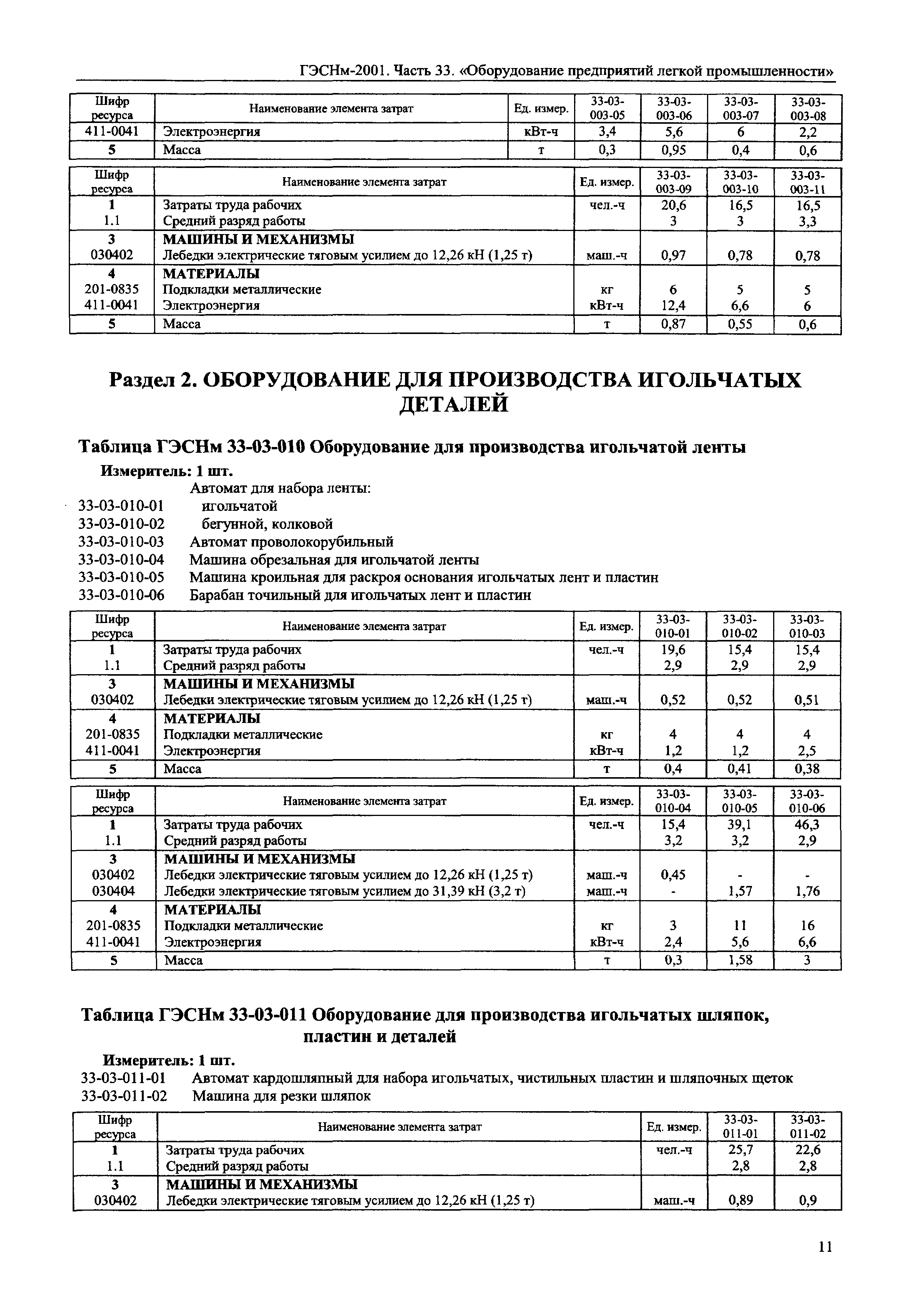 ГЭСНм-2001. Часть 33. «Оборудование предприятий легкой промышленности»

| Шифр ресурса | Наименование элемента затрат | Ед. измер. | 33-03-003-05 | 33-03-003-06 | 33-03-003-07 | 33-03-003-08 |
|---|---|---|---|---|---|---|
| 411-0041 | Электроэнергия | кВт-ч | 3,4 | 5,6 | 6 | 2,2 |
| 5 | Масса | т | 0,3 | 0,95 | 0,4 | 0,6 |

| Шифр ресурса | Наименование элемента затрат | Ед. измер. | 33-03-003-09 | 33-03-003-10 | 33-03-003-11 |
|---|---|---|---|---|---|
| 1 | Затраты труда рабочих | чел.-ч | 20,6 | 16,5 | 16,5 |
| 1.1 | Средний разряд работы | | 3 | 3 | 3,3 |
| 3 | МАШИНЫ И МЕХАНИЗМЫ | | | | |
| 030402 | Лебедки электрические тяговым усилием до 12,26 кН (1,25 т) | маш.-ч | 0,97 | 0,78 | 0,78 |
| 4 | МАТЕРИАЛЫ | | | | |
| 201-0835 | Подкладки металлические | кг | 6 | 5 | 5 |
| 411-0041 | Электроэнергия | кВт-ч | 12,4 | 6,6 | 6 |
| 5 | Масса | т | 0,87 | 0,55 | 0,6 |

Раздел 2. ОБОРУДОВАНИЕ ДЛЯ ПРОИЗВОДСТВА ИГОЛЬЧАТЫХ ДЕТАЛЕЙ

Таблица ГЭСНм 33-03-010 Оборудование для производства игольчатой ленты

Измеритель: 1 шт.

Автомат для набора ленты:
33-03-010-01 игольчатой
33-03-010-02 бегунной, колковой
33-03-010-03 Автомат проволокорубильный
33-03-010-04 Машина обрезальная для игольчатой ленты
33-03-010-05 Машина кроильная для раскроя основания игольчатых лент и пластин
33-03-010-06 Барабан точильный для игольчатых лент и пластин

| Шифр ресурса | Наименование элемента затрат | Ед. измер. | 33-03-010-01 | 33-03-010-02 | 33-03-010-03 |
|---|---|---|---|---|---|
| 1 | Затраты труда рабочих | чел.-ч | 19,6 | 15,4 | 15,4 |
| 1.1 | Средний разряд работы | | 2,9 | 2,9 | 2,9 |
| 3 | МАШИНЫ И МЕХАНИЗМЫ | | | | |
| 030402 | Лебедки электрические тяговым усилием до 12,26 кН (1,25 т) | маш.-ч | 0,52 | 0,52 | 0,51 |
| 4 | МАТЕРИАЛЫ | | | | |
| 201-0835 | Подкладки металлические | кг | 4 | 4 | 4 |
| 411-0041 | Электроэнергия | кВт-ч | 1,2 | 1,2 | 2,5 |
| 5 | Масса | т | 0,4 | 0,41 | 0,38 |

| Шифр ресурса | Наименование элемента затрат | Ед. измер. | 33-03-010-04 | 33-03-010-05 | 33-03-010-06 |
|---|---|---|---|---|---|
| 1 | Затраты труда рабочих | чел.-ч | 15,4 | 39,1 | 46,3 |
| 1.1 | Средний разряд работы | | 3,2 | 3,2 | 2,9 |
| 3 | МАШИНЫ И МЕХАНИЗМЫ | | | | |
| 030402 | Лебедки электрические тяговым усилием до 12,26 кН (1,25 т) | маш.-ч | 0,45 | - | - |
| 030404 | Лебедки электрические тяговым усилием до 31,39 кН (3,2 т) | маш.-ч | - | 1,57 | 1,76 |
| 4 | МАТЕРИАЛЫ | | | | |
| 201-0835 | Подкладки металлические | кг | 3 | 11 | 16 |
| 411-0041 | Электроэнергия | кВт-ч | 2,4 | 5,6 | 6,6 |
| 5 | Масса | т | 0,3 | 1,58 | 3 |

Таблица ГЭСНм 33-03-011 Оборудование для производства игольчатых шляпок, пластин и деталей

Измеритель: 1 шт.

33-03-011-01 Автомат кардошляпный для набора игольчатых, чистильных пластин и шляпочных щеток
33-03-011-02 Машина для резки шляпок

| Шифр ресурса | Наименование элемента затрат | Ед. измер. | 33-03-011-01 | 33-03-011-02 |
|---|---|---|---|---|
| 1 | Затраты труда рабочих | чел.-ч | 25,7 | 22,6 |
| 1.1 | Средний разряд работы | | 2,8 | 2,8 |
| 3 | МАШИНЫ И МЕХАНИЗМЫ | | | |
| 030402 | Лебедки электрические тяговым усилием до 12,26 кН (1,25 т) | маш.-ч | 0,89 | 0,9 |

11